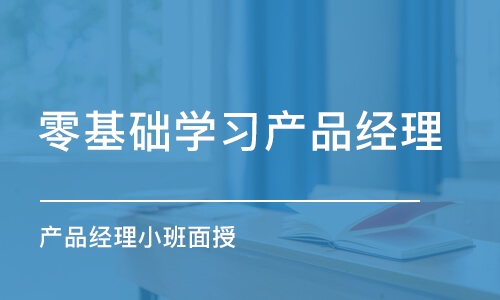 零基础学习产品经理

产品经理小班面授